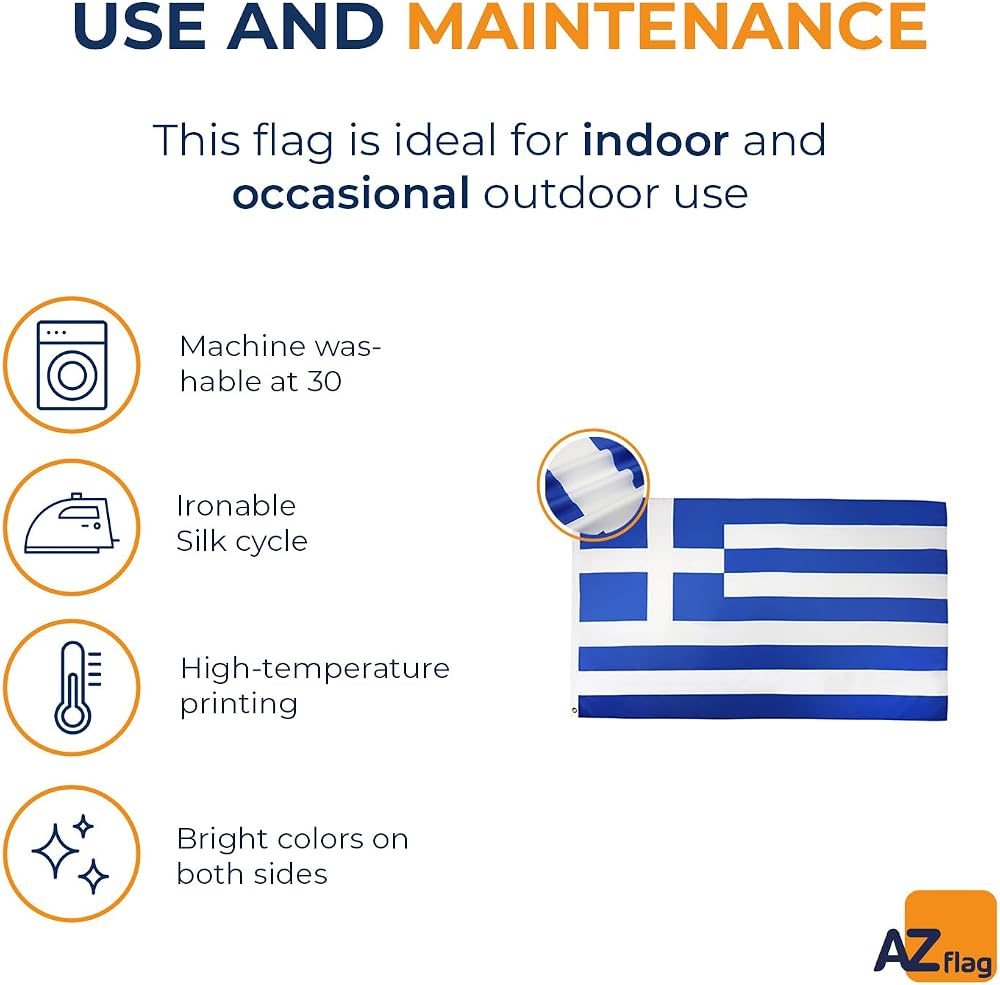 USE AND MAINTENANCE

This flag is ideal for indoor and occasional outdoor use

Machine washable at 30

Ironable
Silk cycle

High-temperature printing

Bright colors on both sides

AZ flag